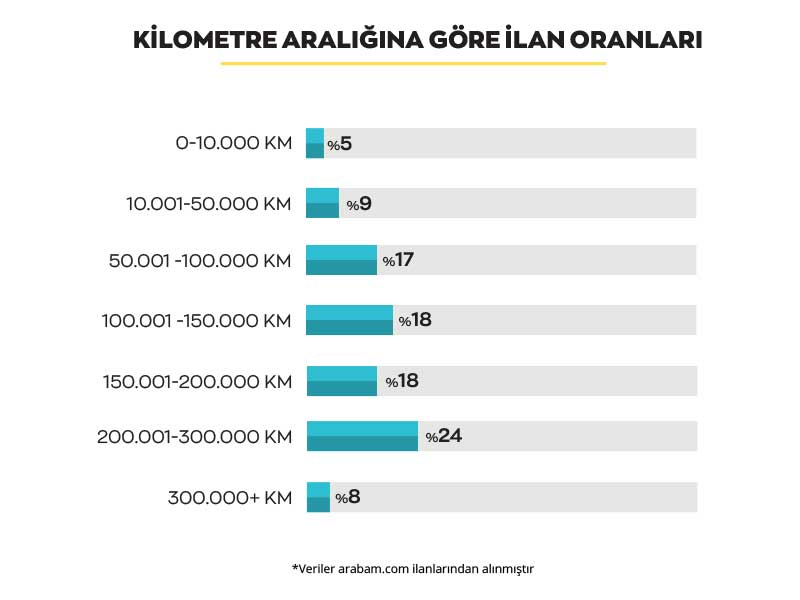 KİLOMETRE ARALIĞINA GÖRE İLAN ORANLARI

0-10.000 KM %5

10.001-50.000 KM %9

50.001 -100.000 KM %17

100.001 -150.000 KM %18

150.001-200.000 KM %18

200.001-300.000 KM %24

300.000+ KM %8

*Veriler arabam.com ilanlarından alınmıştır